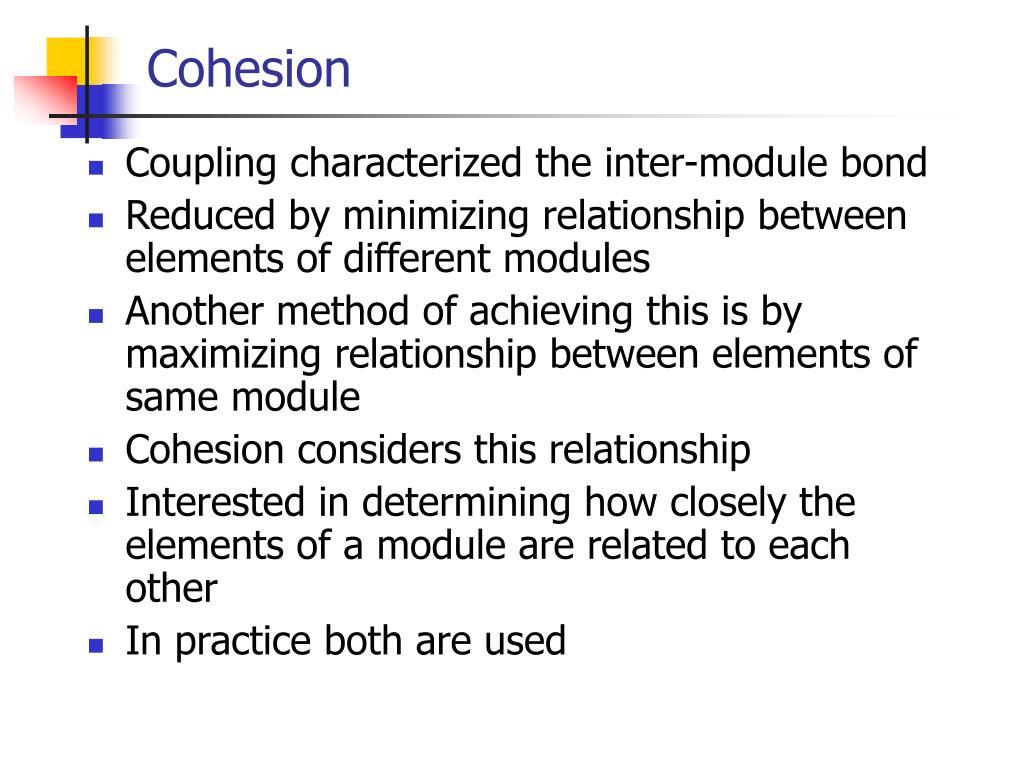 Cohesion

- Coupling characterized the inter-module bond
- Reduced by minimizing relationship between elements of different modules
- Another method of achieving this is by maximizing relationship between elements of same module
- Cohesion considers this relationship
- Interested in determining how closely the elements of a module are related to each other
- In practice both are used